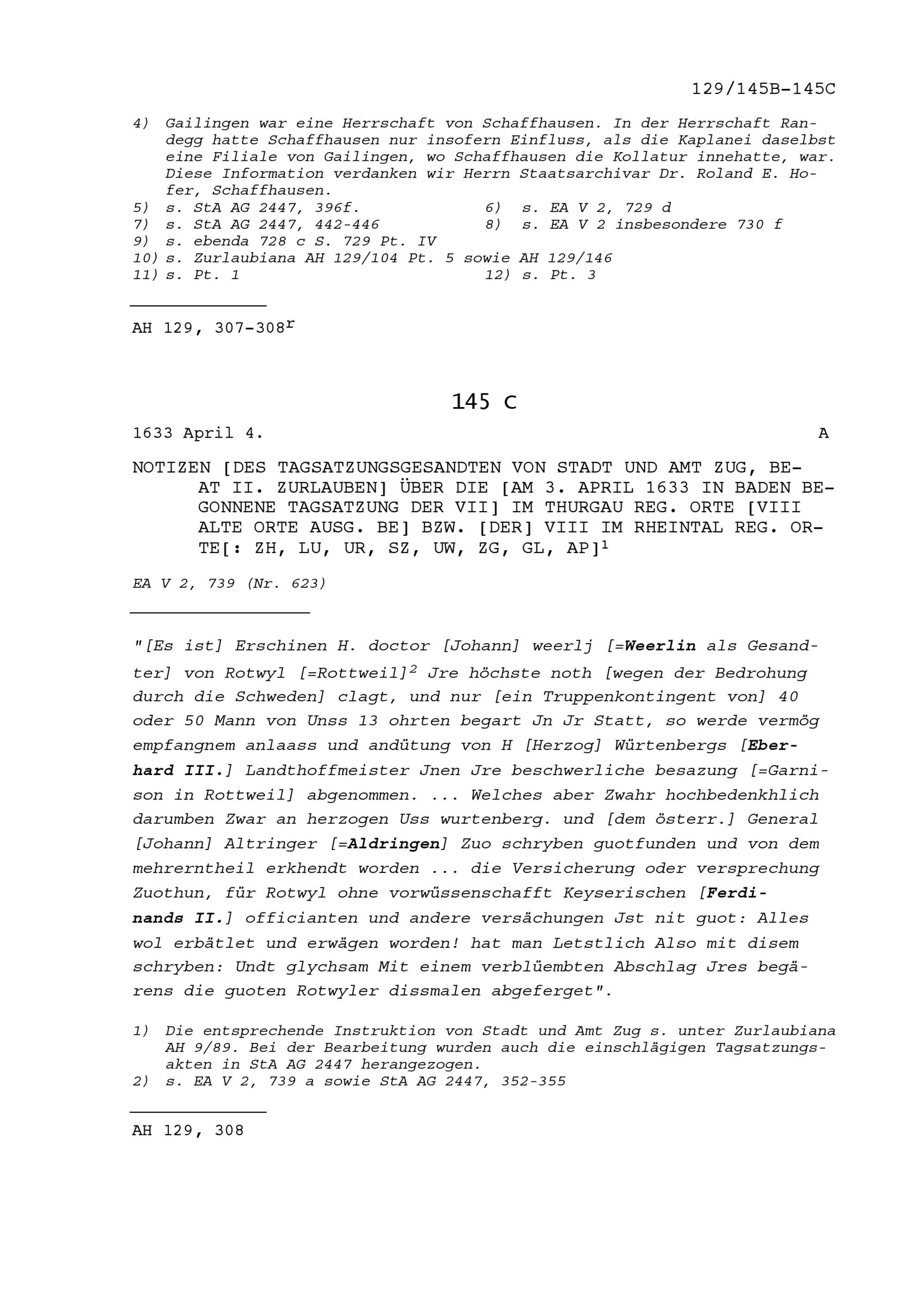 129/145B-145C

4) Gailingen war eine Herrschaft von Schaffhausen. In der Herrschaft Randegg hatte Schaffhausen nur insofern Einfluss, als die Kaplanei daselbst eine Filiale von Gailingen, wo Schaffhausen die Kollatur innehatte, war. Diese Information verdanken wir Herrn Staatsarchivar Dr. Roland E. Hofer, Schaffhausen.
5) s. StA AG 2447, 396f.
6) s. EA V 2, 729 d
7) s. StA AG 2447, 442-446
8) s. EA V 2 insbesondere 730 f
9) s. ebenda 728 c S. 729 Pt. IV
10) s. Zurlaubiana AH 129/104 Pt. 5 sowie AH 129/146
11) s. Pt. 1
12) s. Pt. 3

AH 129, 307-308$^r$

145 C

1633 April 4. A

NOTIZEN [DES TAGSATZUNGSGESANDTEN VON STADT UND AMT ZUG, BEAT II. ZURLAUBEN] ÜBER DIE [AM 3. APRIL 1633 IN BADEN BEGONNENE TAGSATZUNG DER VII] IM THURGAU REG. ORTE [VIII ALTE ORTE AUSG. BE] BZW. [DER] VIII IM RHEINTAL REG. ORTE[: ZH, LU, UR, SZ, UW, ZG, GL, AP]$^1$

EA V 2, 739 (Nr. 623)

"[Es ist] Erschinen H. doctor [Johann] weerlj [=Weerlin als Gesandter] von Rotwyl [=Rottweil]$^2$ Jre höchste noth [wegen der Bedrohung durch die Schweden] clagt, und nur [ein Truppenkontingent von] 40 oder 50 Mann von Unss 13 ohrten begart Jn Jr Statt, so werde vermög empfangnem anlaass und andütung von H [Herzog] Würtenbergs [Eberhard III.] Landthoffmeister Jnen Jre beschwerliche besazung [=Garnison in Rottweil] abgenommen. ... Welches aber Zwahr hochbedenkhlich darumben Zwar an herzogen Uss wurtenberg. und [dem österr.] General [Johann] Altringer [=Aldringen] Zuo schryben guotfunden und von dem mehrerntheil erkhendt worden ... die Versicherung oder versprechung Zuothun, für Rotwyl ohne vorwüssenschafft Keyserischen [Ferdinands II.] officianten und andere versächungen Jst nit guot: Alles wol erbätlet und erwägen worden! hat man Letstlich Also mit disem schryben: Undt glychsam Mit einem verblüembten Abschlag Jres begärens die guoten Rotwyler dissmalen abgeferget".

1) Die entsprechende Instruktion von Stadt und Amt Zug s. unter Zurlaubiana AH 9/89. Bei der Bearbeitung wurden auch die einschlägigen Tagsatzungsakten in StA AG 2447 herangezogen.
2) s. EA V 2, 739 a sowie StA AG 2447, 352-355

AH 129, 308